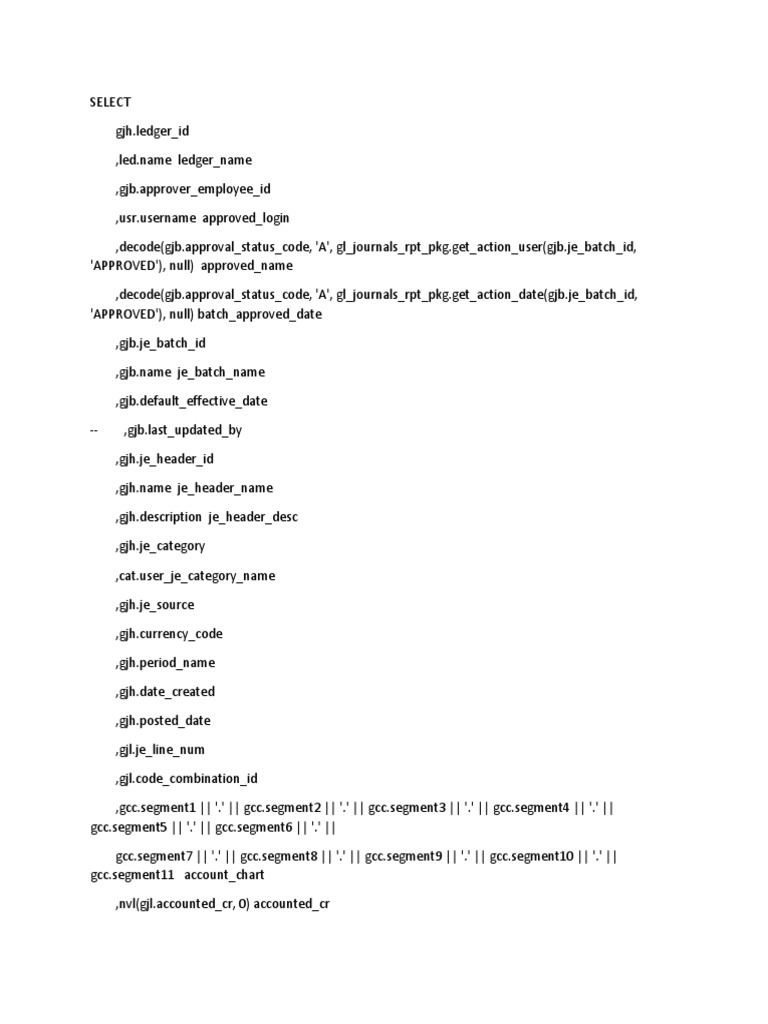 SELECT

gjh.ledger_id

,led.name ledger_name

,gjb.approver_employee_id

,usr.username approved_login

,decode(gjb.approval_status_code, 'A', gl_journals_rpt_pkg.get_action_user(gjb.je_batch_id, 'APPROVED'), null) approved_name

,decode(gjb.approval_status_code, 'A', gl_journals_rpt_pkg.get_action_date(gjb.je_batch_id, 'APPROVED'), null) batch_approved_date

,gjb.je_batch_id

,gjb.name je_batch_name

,gjb.default_effective_date

-- ,gjb.last_updated_by

,gjh.je_header_id

,gjh.name je_header_name

,gjh.description je_header_desc

,gjh.je_category

,cat.user_je_category_name

,gjh.je_source

,gjh.currency_code

,gjh.period_name

,gjh.date_created

,gjh.posted_date

,gjl.je_line_num

,gjl.code_combination_id

,gcc.segment1 || '.' || gcc.segment2 || '.' || gcc.segment3 || '.' || gcc.segment4 || '.' || gcc.segment5 || '.' || gcc.segment6 || '.' ||

gcc.segment7 || '.' || gcc.segment8 || '.' || gcc.segment9 || '.' || gcc.segment10 || '.' || gcc.segment11 account_chart

,nvl(gjl.accounted_cr, 0) accounted_cr